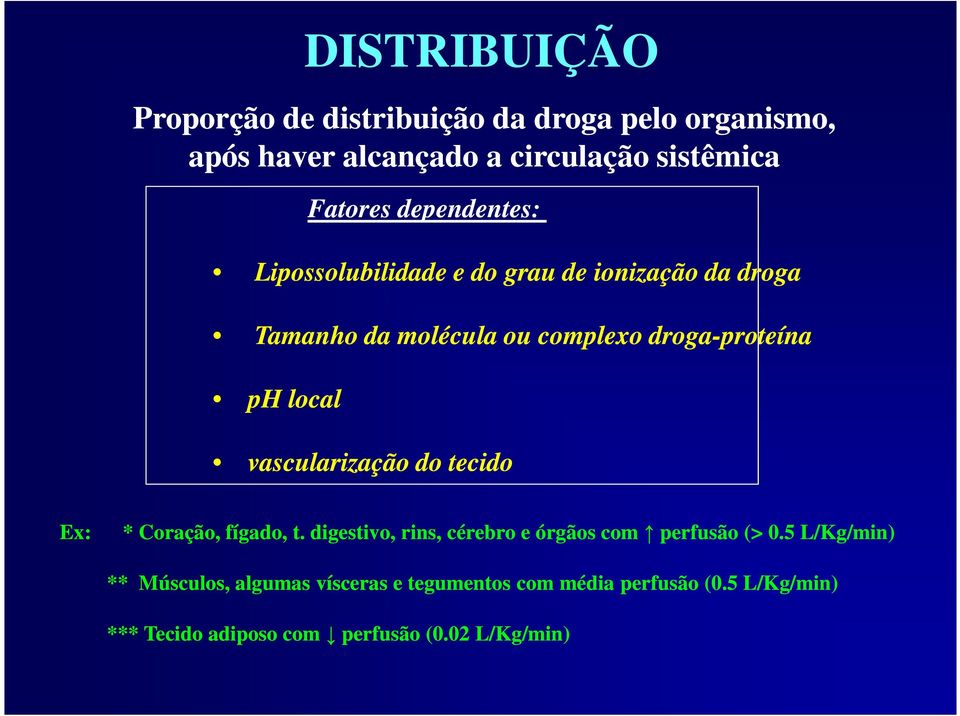 DISTRIBUIÇÃO

Proporção de distribuição da droga pelo organismo, após haver alcançado a circulação sistêmica

Fatores dependentes:

• Lipossolubilidade e do grau de ionização da droga

• Tamanho da molécula ou complexo droga-proteína

• pH local

• vascularização do tecido

Ex: * Coração, fígado, t. digestivo, rins, cérebro e órgãos com ↑ perfusão (> 0.5 L/Kg/min)

** Músculos, algumas vísceras e tegumentos com média perfusão (0.5 L/Kg/min)

*** Tecido adiposo com ↓ perfusão (0.02 L/Kg/min)